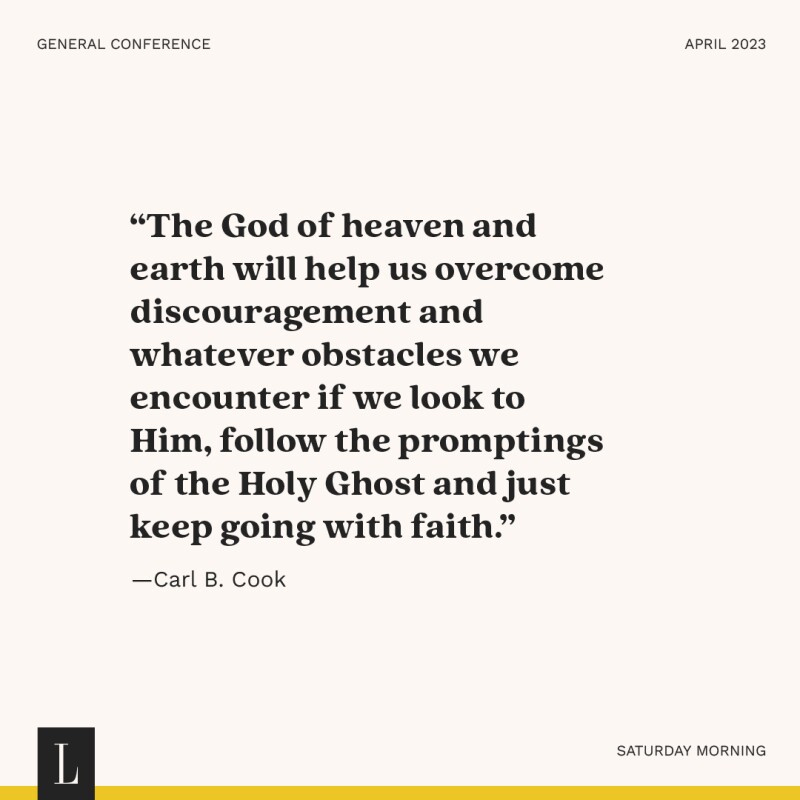 GENERAL CONFERENCE

APRIL 2023

"The God of heaven and earth will help us overcome discouragement and whatever obstacles we encounter if we look to Him, follow the promptings of the Holy Ghost and just keep going with faith."

—Carl B. Cook

L

SATURDAY MORNING